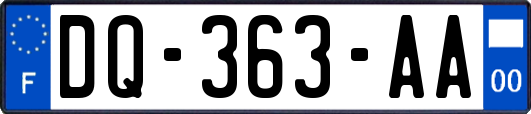 F

DQ-363-AA

00